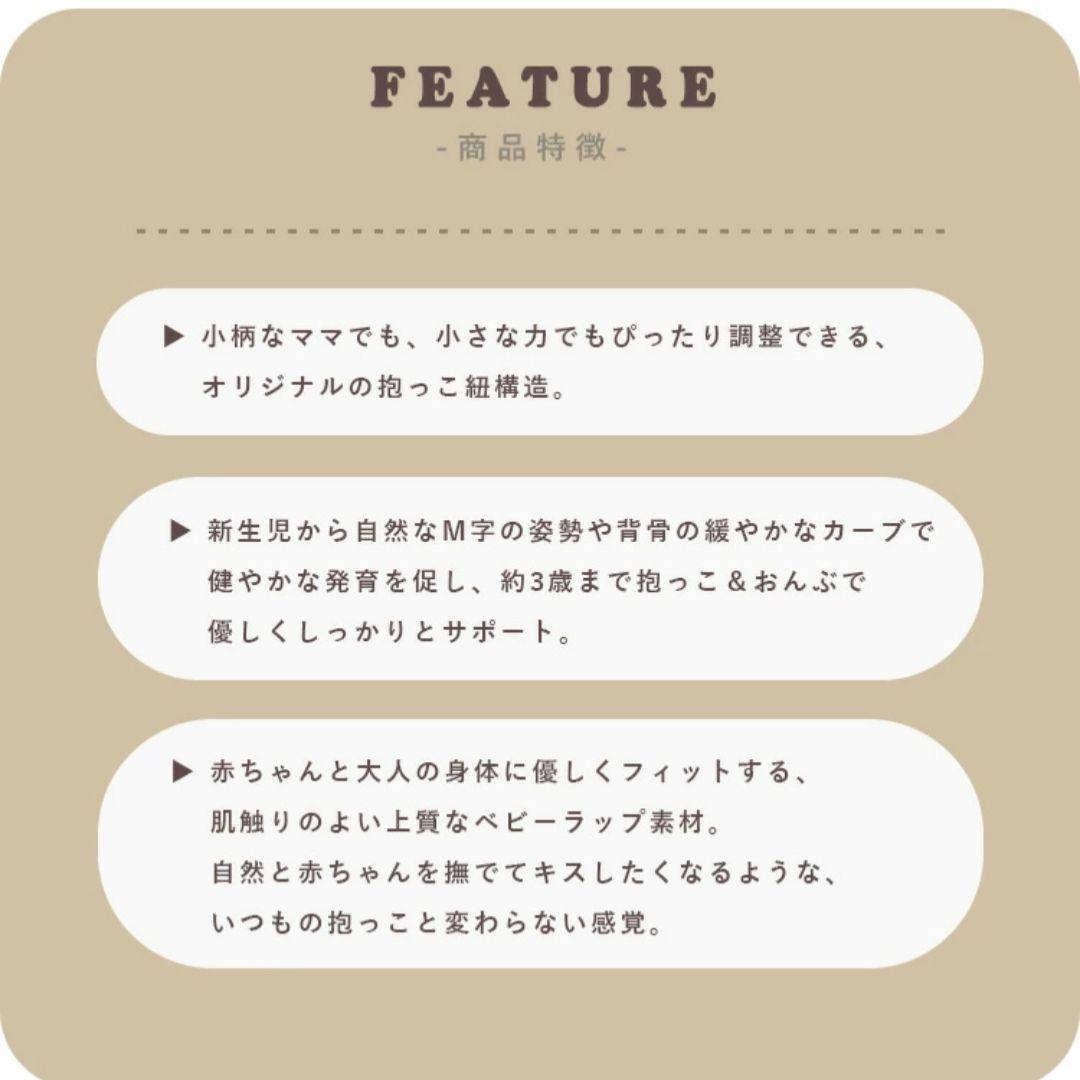 FEATURE
-商品特徴-

▶ 小柄なママでも、小さな力でもぴったり調整できる、オリジナルの抱っこ紐構造。

▶ 新生児から自然なM字の姿勢や背骨の緩やかなカーブで健やかな発育を促し、約3歳まで抱っこ＆おんぶで優しくしっかりとサポート。

▶ 赤ちゃんと大人の身体に優しくフィットする、肌触りのよい上質なベビーラップ素材。自然と赤ちゃんを撫でてキスしたくなるような、いつもの抱っこと変わらない感覚。